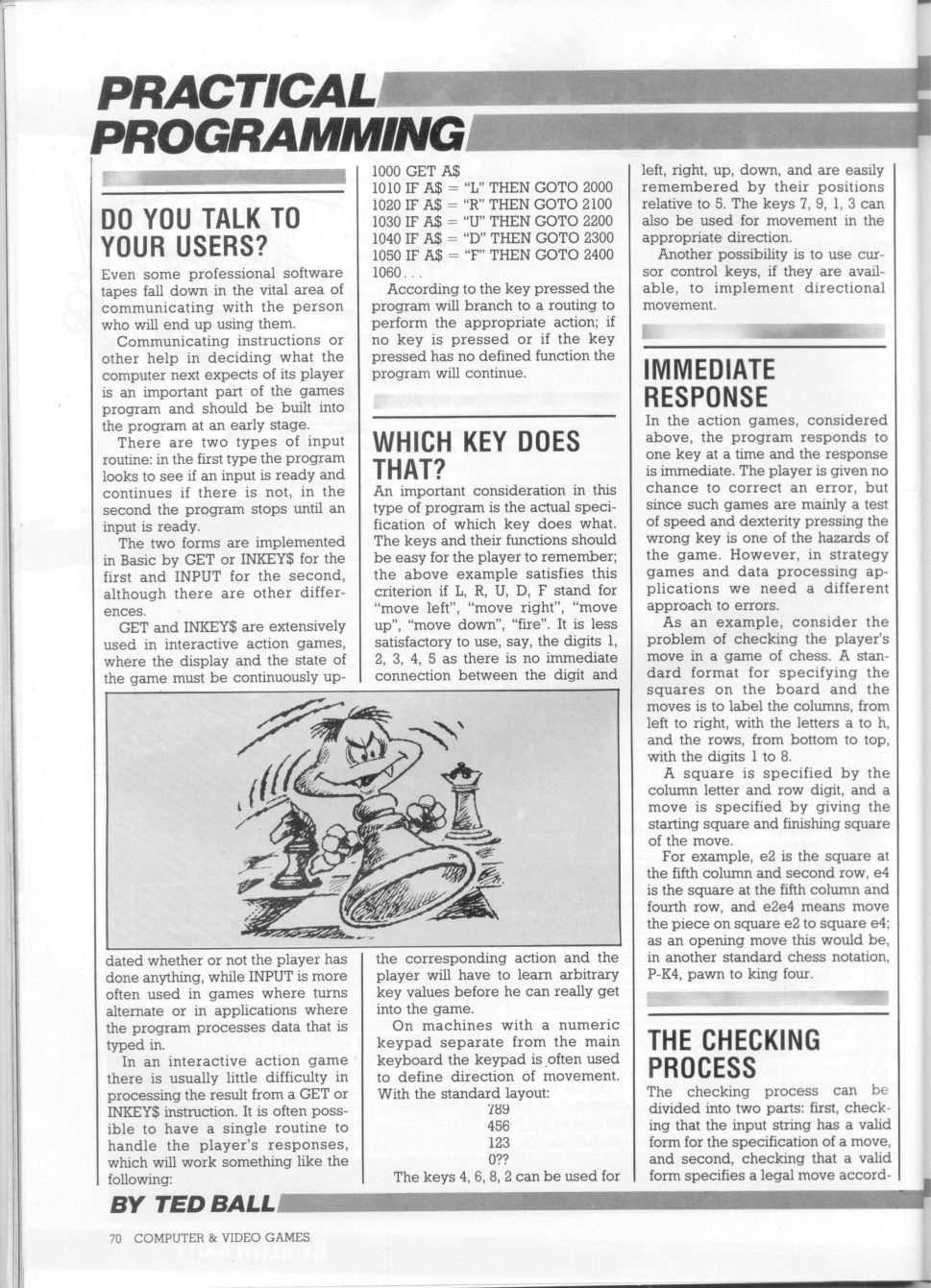 PRACTICAL PROGRAMMING

DO YOU TALK TO YOUR USERS?

Even some professional software tapes fall down in the vital area of communicating with the person who will end up using them.

Communicating instructions or other help in deciding what the computer next expects of its player is an important part of the games program and should be built into the program at an early stage.

There are two types of input routine: in the first type the program looks to see if an input is ready and continues if there is not, in the second the program stops until an input is ready.

The two forms are implemented in Basic by GET or INKEY$ for the first and INPUT for the second, although there are other differences.

GET and INKEY$ are extensively used in interactive action games, where the display and the state of the game must be continuously updated whether or not the player has done anything, while INPUT is more often used in games where turns alternate or in applications where the program processes data that is typed in.

In an interactive action game there is usually little difficulty in processing the result from a GET or INKEY$ instruction. It is often possible to have a single routine to handle the player's responses, which will work something like the following:

1000 GET A$
1010 IF A$ = "L" THEN GOTO 2000
1020 IF A$ = "R" THEN GOTO 2100
1030 IF A$ = "U" THEN GOTO 2200
1040 IF A$ = "D" THEN GOTO 2300
1050 IF A$ = "F" THEN GOTO 2400
1060 . . .

According to the key pressed the program will branch to a routing to perform the appropriate action; if no key is pressed or if the key pressed has no defined function the program will continue.

WHICH KEY DOES THAT?

An important consideration in this type of program is the actual specification of which key does what. The keys and their functions should be easy for the player to remember; the above example satisfies this criterion if L, R, U, D, F stand for "move left", "move right", "move up", "move down", "fire". It is less satisfactory to use, say, the digits 1, 2, 3, 4, 5 as there is no immediate connection between the digit and the corresponding action and the player will have to learn arbitrary key values before he can really get into the game.

On machines with a numeric keypad separate from the main keyboard the keypad is often used to define direction of movement. With the standard layout:

789
456
123
0??

The keys 4, 6, 8, 2 can be used for left, right, up, down, and are easily remembered by their positions relative to 5. The keys 7, 9, 1, 3 can also be used for movement in the appropriate direction.

Another possibility is to use cursor control keys, if they are available, to implement directional movement.

IMMEDIATE RESPONSE

In the action games, considered above, the program responds to one key at a time and the response is immediate. The player is given no chance to correct an error, but since such games are mainly a test of speed and dexterity pressing the wrong key is one of the hazards of the game. However, in strategy games and data processing applications we need a different approach to errors.

As an example, consider the problem of checking the player's move in a game of chess. A standard format for specifying the squares on the board and the moves is to label the columns, from left to right, with the letters a to h, and the rows, from bottom to top, with the digits 1 to 8.

A square is specified by the column letter and row digit, and a move is specified by giving the starting square and finishing square of the move.

For example, e2 is the square at the fifth column and second row, e4 is the square at the fifth column and fourth row, and e2e4 means move the piece on square e2 to square e4; as an opening move this would be, in another standard chess notation, P-K4, pawn to king four.

THE CHECKING PROCESS

The checking process can be divided into two parts: first, checking that the input string has a valid form for the specification of a move, and second, checking that a valid form specifies a legal move accord-

BY TED BALL

70 COMPUTER & VIDEO GAMES